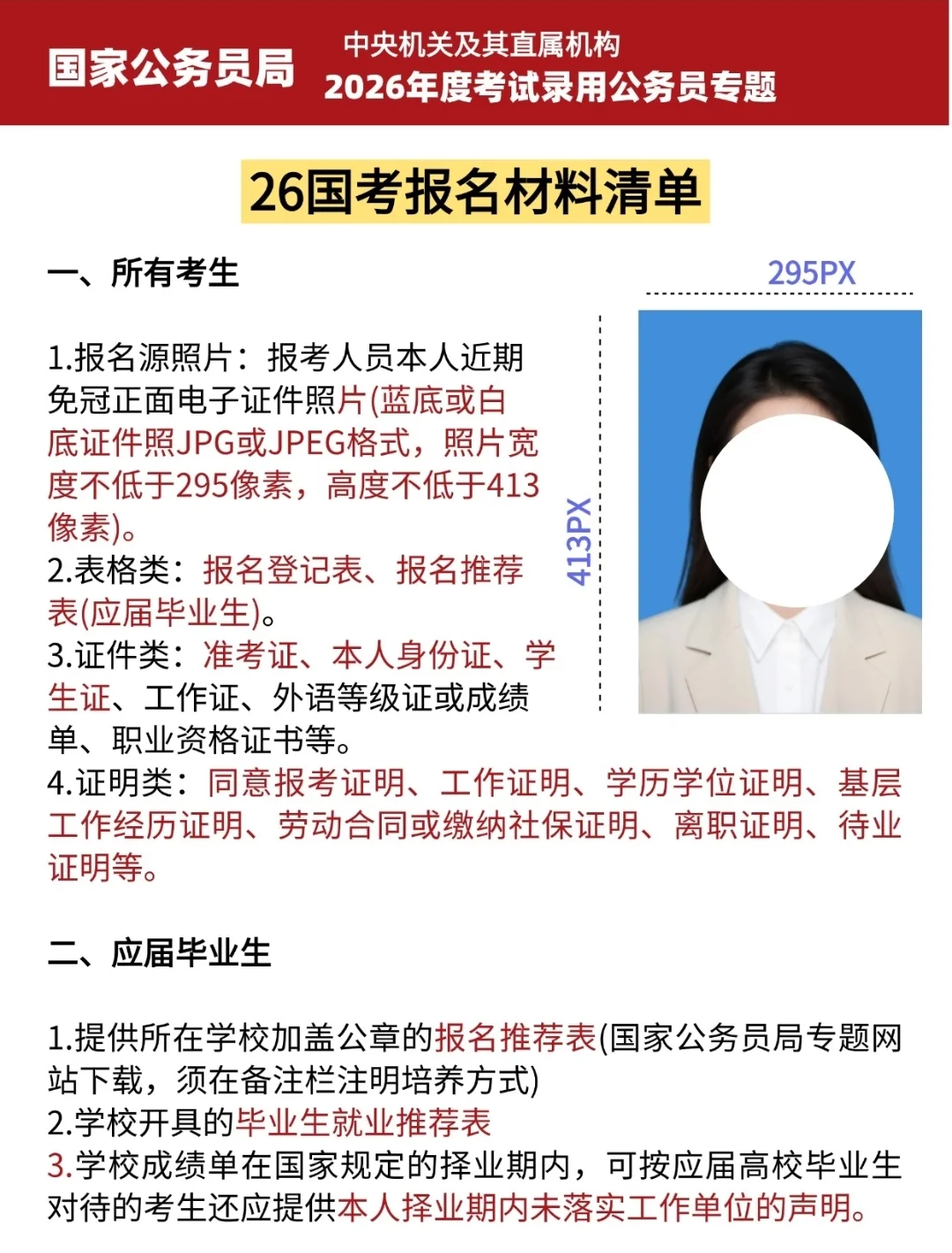 国家公务员局

中央机关及其直属机构
2026年度考试录用公务员专题

26国考报名材料清单

一、所有考生

295PX

413PX

1.报名源照片：报考人员本人近期免冠正面电子证件照片(蓝底或白底证件照JPG或JPEG格式，照片宽度不低于295像素，高度不低于413像素)。
2.表格类：报名登记表、报名推荐表(应届毕业生)。
3.证件类：准考证、本人身份证、学生证、工作证、外语等级证或成绩单、职业资格证书等。
4.证明类：同意报考证明、工作证明、学历学位证明、基层工作经历证明、劳动合同或缴纳社保证明、离职证明、待业证明等。

二、应届毕业生

1.提供所在学校加盖公章的报名推荐表(国家公务员局专题网站下载，须在备注栏注明培养方式)
2.学校开具的毕业生就业推荐表
3.学校成绩单在国家规定的择业期内，可按应届高校毕业生对待的考生还应提供本人择业期内未落实工作单位的声明。